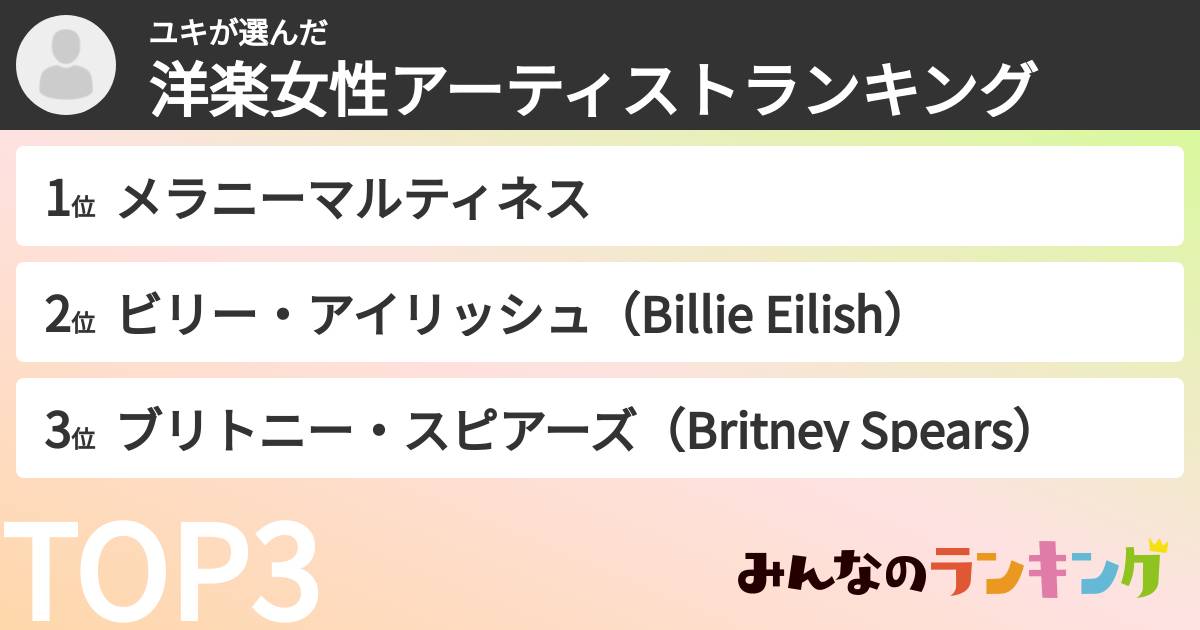 ユキが選んだ
洋楽女性アーティストランキング

1位 メラニーマルティネス

2位 ビリー・アイリッシュ（Billie Eilish）

3位 ブリトニー・スピアーズ（Britney Spears）

TOP3

みんなのランキング